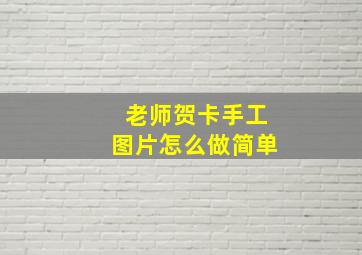 老师贺卡手工
图片怎么做简单